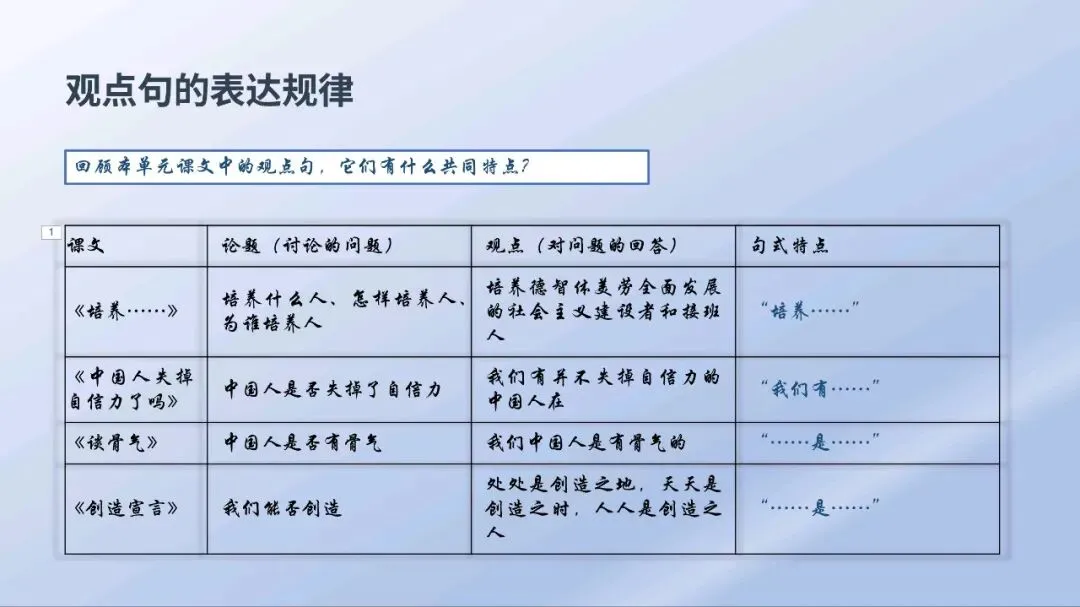 观点句的表达规律

回顾本单元课文中的观点句，它们有什么共同特点？

1

| 课文 | 论题（讨论的问题） | 观点（对问题的回答） | 句式特点 |
|---|---|---|---|
| 《培养……》 | 培养什么人、怎样培养人、为谁培养人 | 培养德智体美劳全面发展的社会主义建设者和接班人 | “培养……” |
| 《中国人失掉自信力了吗》 | 中国人是否失掉了自信力 | 我们有并不失掉自信力的中国人在 | “我们有……” |
| 《谈骨气》 | 中国人是否有骨气 | 我们中国人是有骨气的 | “……是……” |
| 《创造宣言》 | 我们能否创造 | 处处是创造之地，天天是创造之时，人人是创造之人 | “……是……” |